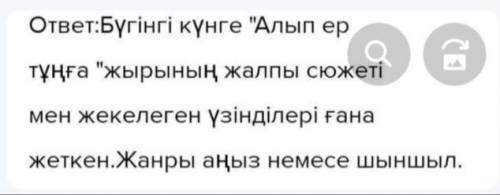 Ответ:Бүгінгі күнге "Алып ер тұңға "жырының жалпы сюжеті мен жекелеген үзінділері ғана жеткен.Жанры аңыз немесе шыншыл.